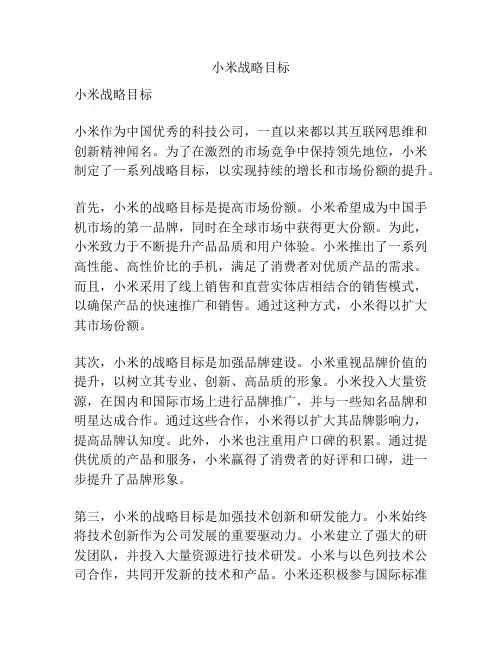 小米战略目标

小米战略目标

小米作为中国优秀的科技公司，一直以来都以其互联网思维和创新精神闻名。为了在激烈的市场竞争中保持领先地位，小米制定了一系列战略目标，以实现持续的增长和市场份额的提升。

首先，小米的战略目标是提高市场份额。小米希望成为中国手机市场的第一品牌，同时在全球市场中获得更大份额。为此，小米致力于不断提升产品品质和用户体验。小米推出了一系列高性能、高性价比的手机，满足了消费者对优质产品的需求。而且，小米采用了线上销售和直营实体店相结合的销售模式，以确保产品的快速推广和销售。通过这种方式，小米得以扩大其市场份额。

其次，小米的战略目标是加强品牌建设。小米重视品牌价值的提升，以树立其专业、创新、高品质的形象。小米投入大量资源，在国内和国际市场上进行品牌推广，并与一些知名品牌和明星达成合作。通过这些合作，小米得以扩大其品牌影响力，提高品牌认知度。此外，小米也注重用户口碑的积累。通过提供优质的产品和服务，小米赢得了消费者的好评和口碑，进一步提升了品牌形象。

第三，小米的战略目标是加强技术创新和研发能力。小米始终将技术创新作为公司发展的重要驱动力。小米建立了强大的研发团队，并投入大量资源进行技术研发。小米与以色列技术公司合作，共同开发新的技术和产品。小米还积极参与国际标准